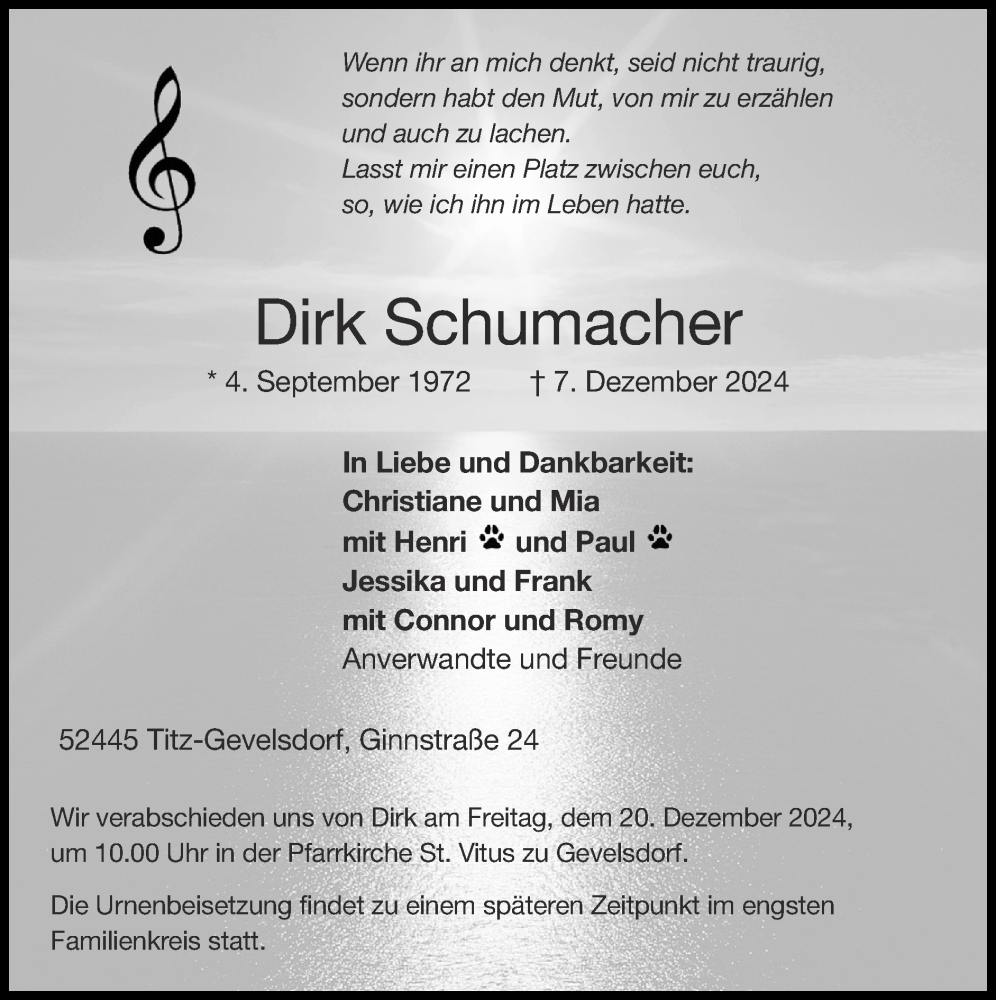 Wenn ihr an mich denkt, seid nicht traurig, sondern habt den Mut, von mir zu erzählen und auch zu lachen.
Lasst mir einen Platz zwischen euch, so, wie ich ihn im Leben hatte.

Dirk Schumacher

* 4. September 1972 † 7. Dezember 2024

In Liebe und Dankbarkeit:
Christiane und Mia
mit Henri und Paul
Jessika und Frank
mit Connor und Romy
Anverwandte und Freunde

52445 Titz-Gevelsdorf, Ginnstraße 24

Wir verabschieden uns von Dirk am Freitag, dem 20. Dezember 2024, um 10.00 Uhr in der Pfarrkirche St. Vitus zu Gevelsdorf.

Die Urnenbeisetzung findet zu einem späteren Zeitpunkt im engsten Familienkreis statt.